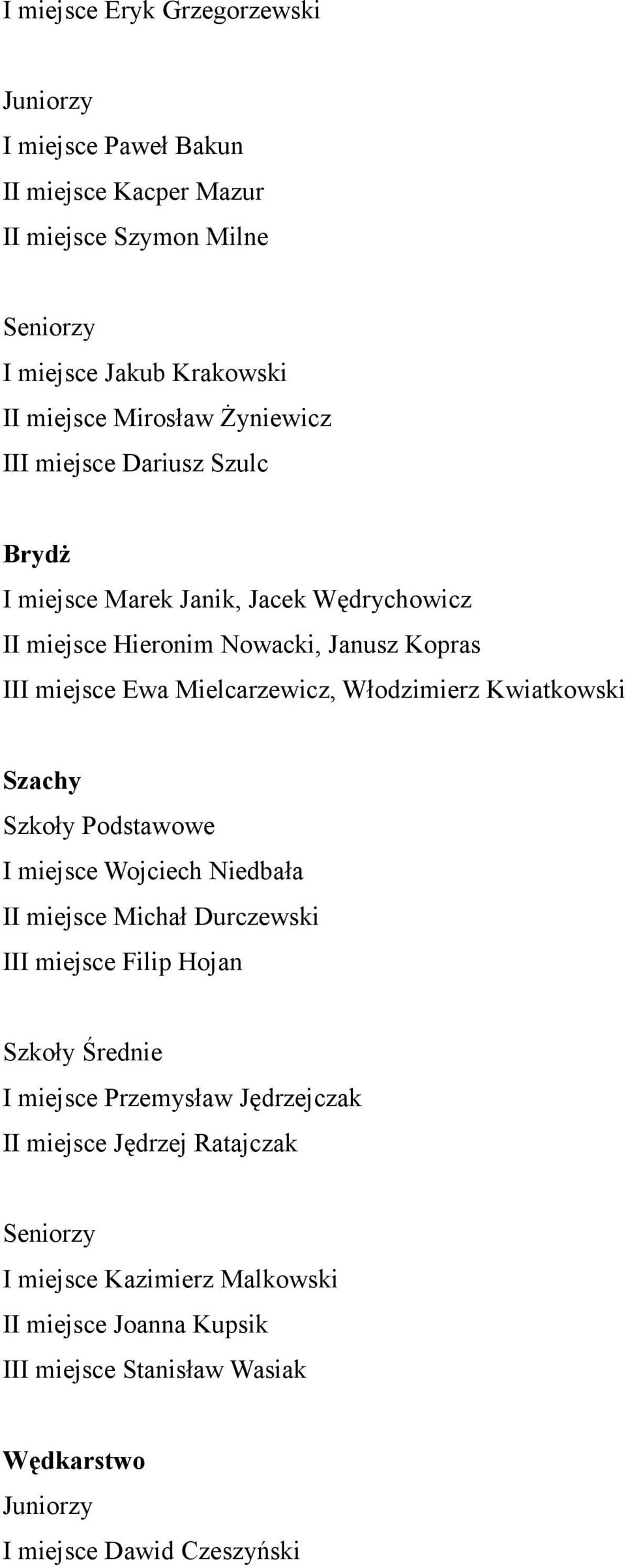 I miejsce Eryk Grzegorzewski

Juniorzy
I miejsce Paweł Bakun
II miejsce Kacper Mazur
II miejsce Szymon Milne

Seniorzy
I miejsce Jakub Krakowski
II miejsce Mirosław Żyniewicz
III miejsce Dariusz Szulc

Brydż
I miejsce Marek Janik, Jacek Wędrychowicz
II miejsce Hieronim Nowacki, Janusz Kopras
III miejsce Ewa Mielcarzewicz, Włodzimierz Kwiatkowski

Szachy
Szkoły Podstawowe
I miejsce Wojciech Niedbała
II miejsce Michał Durczewski
III miejsce Filip Hojan

Szkoły Średnie
I miejsce Przemysław Jędrzejczak
II miejsce Jędrzej Ratajczak

Seniorzy
I miejsce Kazimierz Malkowski
II miejsce Joanna Kupsik
III miejsce Stanisław Wasiak

Wędkarstwo
Juniorzy
I miejsce Dawid Czeszyński